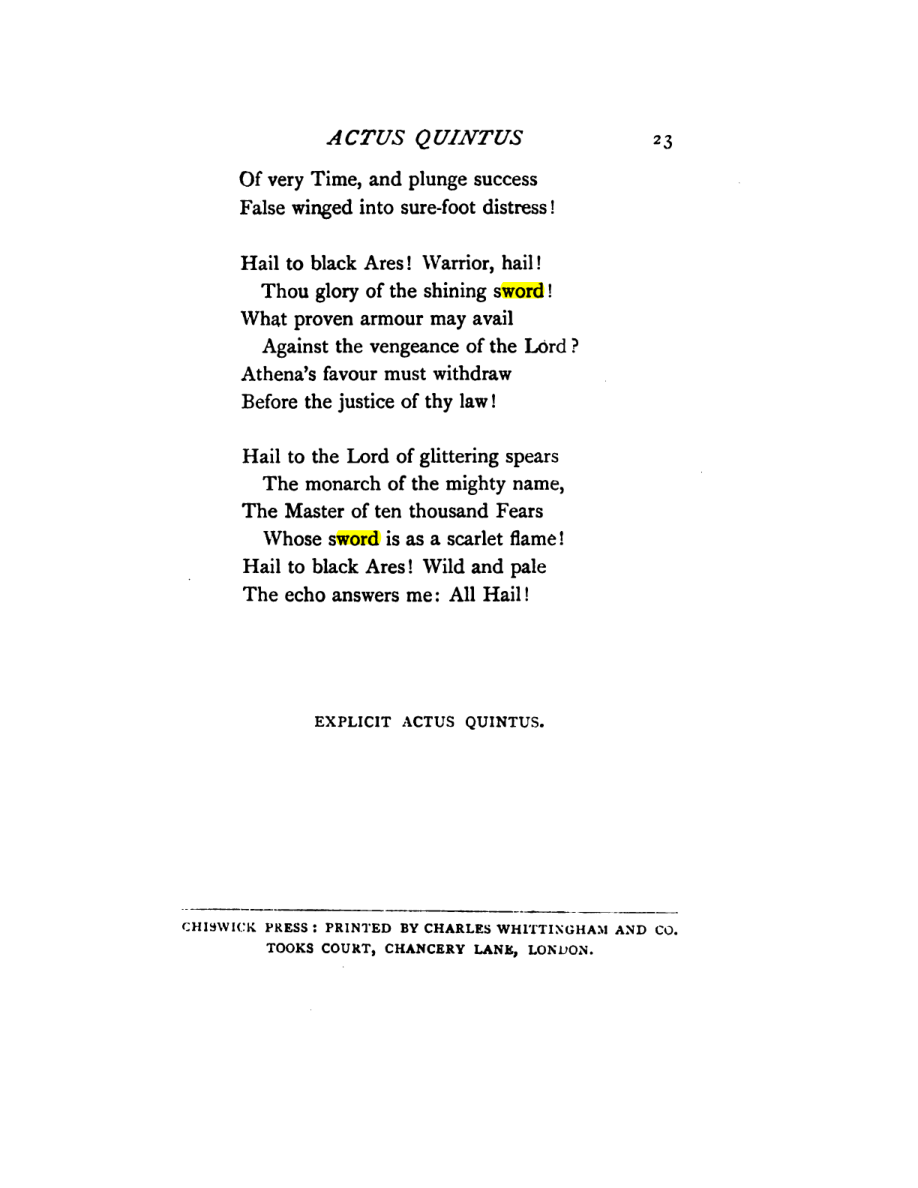 ACTUS QUINTUS 23

Of very Time, and plunge success
False winged into sure-foot distress!

Hail to black Ares! Warrior, hail!
Thou glory of the shining sword!
What proven armour may avail
Against the vengeance of the Lord?
Athena's favour must withdraw
Before the justice of thy law!

Hail to the Lord of glittering spears
The monarch of the mighty name,
The Master of ten thousand Fears
Whose sword is as a scarlet flame!
Hail to black Ares! Wild and pale
The echo answers me: All Hail!

EXPLICIT ACTUS QUINTUS.

CHISWICK PRESS: PRINTED BY CHARLES WHITTINGHAM AND CO.
TOOKS COURT, CHANCERY LANE, LONDON.